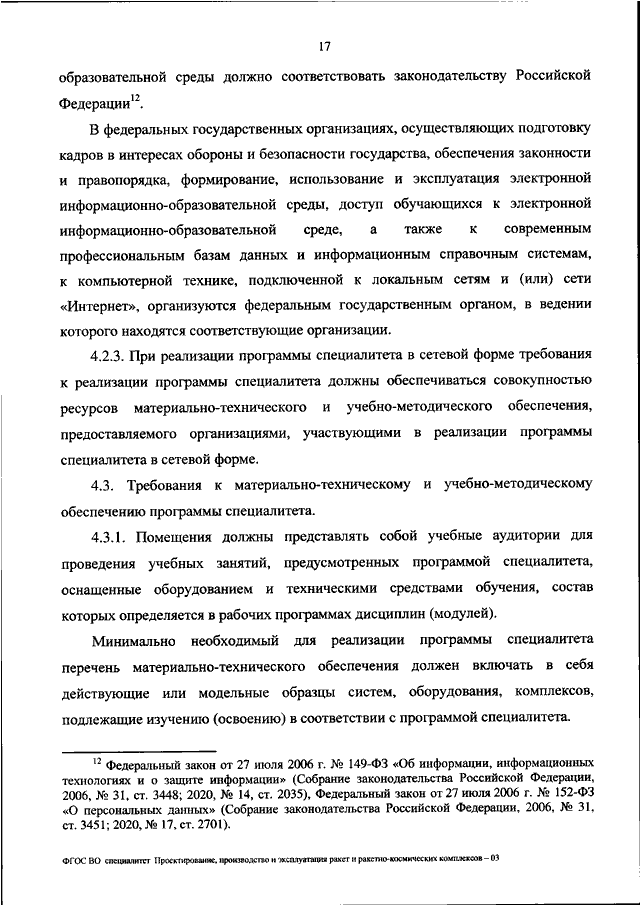 17

образовательной среды должно соответствовать законодательству Российской Федерации$^{12}$.

В федеральных государственных организациях, осуществляющих подготовку кадров в интересах обороны и безопасности государства, обеспечения законности и правопорядка, формирование, использование и эксплуатация электронной информационно-образовательной среды, доступ обучающихся к электронной информационно-образовательной среде, а также к современным профессиональным базам данных и информационным справочным системам, к компьютерной технике, подключенной к локальным сетям и (или) сети «Интернет», организуются федеральным государственным органом, в ведении которого находятся соответствующие организации.

4.2.3. При реализации программы специалитета в сетевой форме требования к реализации программы специалитета должны обеспечиваться совокупностью ресурсов материально-технического и учебно-методического обеспечения, предоставляемого организациями, участвующими в реализации программы специалитета в сетевой форме.

4.3. Требования к материально-техническому и учебно-методическому обеспечению программы специалитета.

4.3.1. Помещения должны представлять собой учебные аудитории для проведения учебных занятий, предусмотренных программой специалитета, оснащенные оборудованием и техническими средствами обучения, состав которых определяется в рабочих программах дисциплин (модулей).

Минимально необходимый для реализации программы специалитета перечень материально-технического обеспечения должен включать в себя действующие или модельные образцы систем, оборудования, комплексов, подлежащие изучению (освоению) в соответствии с программой специалитета.

$^{12}$ Федеральный закон от 27 июля 2006 г. № 149-ФЗ «Об информации, информационных технологиях и о защите информации» (Собрание законодательства Российской Федерации, 2006, № 31, ст. 3448; 2020, № 14, ст. 2035), Федеральный закон от 27 июля 2006 г. № 152-ФЗ «О персональных данных» (Собрание законодательства Российской Федерации, 2006, № 31, ст. 3451; 2020, № 17, ст. 2701).

ФГОС ВО специалитет Проектирование, производство и эксплуатация ракет и ракетно-космических комплексов – 03